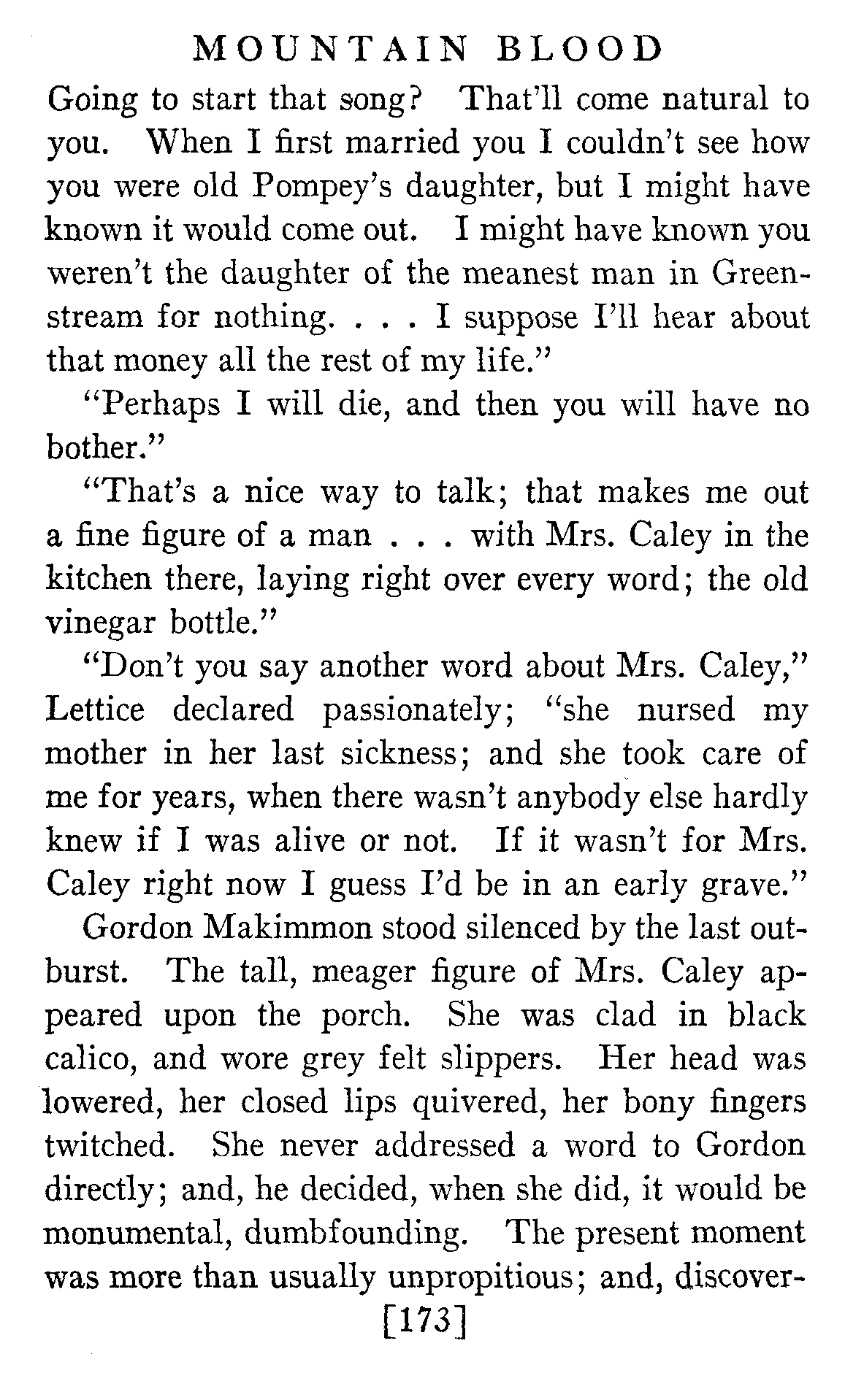 MOUNTAIN BLOOD

Going to start that song? That'll come natural to you. When I first married you I couldn't see how you were old Pompey's daughter, but I might have known it would come out. I might have known you weren't the daughter of the meanest man in Greenstream for nothing. . . . I suppose I'll hear about that money all the rest of my life."

"Perhaps I will die, and then you will have no bother."

"That's a nice way to talk; that makes me out a fine figure of a man . . . with Mrs. Caley in the kitchen there, laying right over every word; the old vinegar bottle."

"Don't you say another word about Mrs. Caley," Lettice declared passionately; "she nursed my mother in her last sickness; and she took care of me for years, when there wasn't anybody else hardly knew if I was alive or not. If it wasn't for Mrs. Caley right now I guess I'd be in an early grave."

Gordon Makimmon stood silenced by the last outburst. The tall, meager figure of Mrs. Caley appeared upon the porch. She was clad in black calico, and wore grey felt slippers. Her head was lowered, her closed lips quivered, her bony fingers twitched. She never addressed a word to Gordon directly; and, he decided, when she did, it would be monumental, dumbfounding. The present moment was more than usually unpropitious; and, discover-

[173]